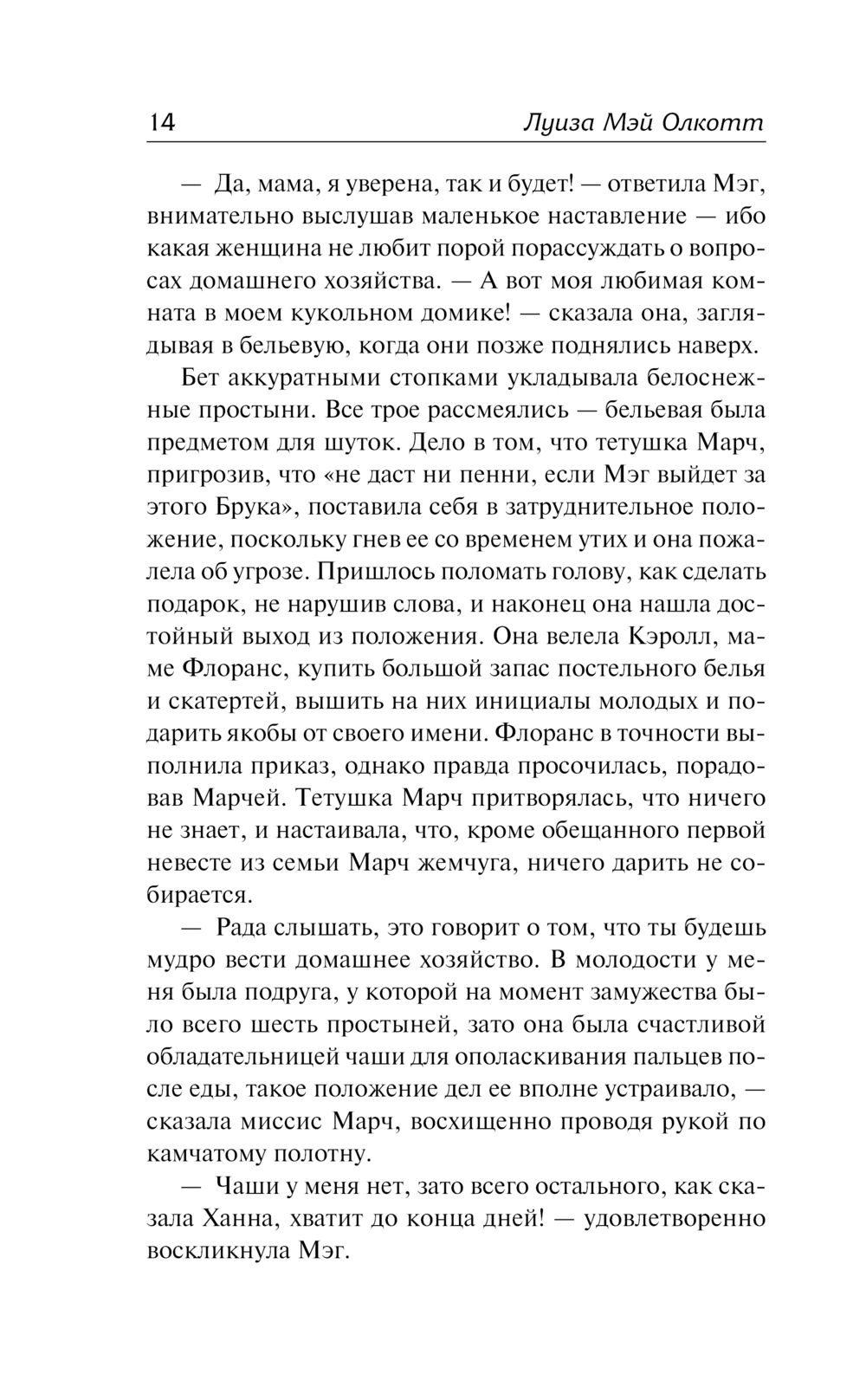 14 Луиза Мэй Олкотт

— Да, мама, я уверена, так и будет! — ответила Мэг, внимательно выслушав маленькое наставление — ибо какая женщина не любит порой порассуждать о вопросах домашнего хозяйства. — А вот моя любимая комната в моем кукольном домике! — сказала она, заглядывая в бельевую, когда они позже поднялись наверх.

Бет аккуратными стопками укладывала белоснежные простыни. Все трое рассмеялись — бельевая была предметом для шуток. Дело в том, что тетушка Марч, пригрозив, что «не даст ни пенни, если Мэг выйдет за этого Брука», поставила себя в затруднительное положение, поскольку гнев ее со временем утих и она пожалела об угрозе. Пришлось поломать голову, как сделать подарок, не нарушив слова, и наконец она нашла достойный выход из положения. Она велела Кэролл, маме Флоранс, купить большой запас постельного белья и скатертей, вышить на них инициалы молодых и подарить якобы от своего имени. Флоранс в точности выполнила приказ, однако правда просочилась, порадовав Марчей. Тетушка Марч притворялась, что ничего не знает, и настаивала, что, кроме обещанного первой невесте из семьи Марч жемчуга, ничего дарить не собирается.

— Рада слышать, это говорит о том, что ты будешь мудро вести домашнее хозяйство. В молодости у меня была подруга, у которой на момент замужества было всего шесть простыней, зато она была счастливой обладательницей чаши для ополаскивания пальцев после еды, такое положение дел ее вполне устраивало, — сказала миссис Марч, восхищенно проводя рукой по камчатому полотну.

— Чаши у меня нет, зато всего остального, как сказала Ханна, хватит до конца дней! — удовлетворенно воскликнула Мэг.